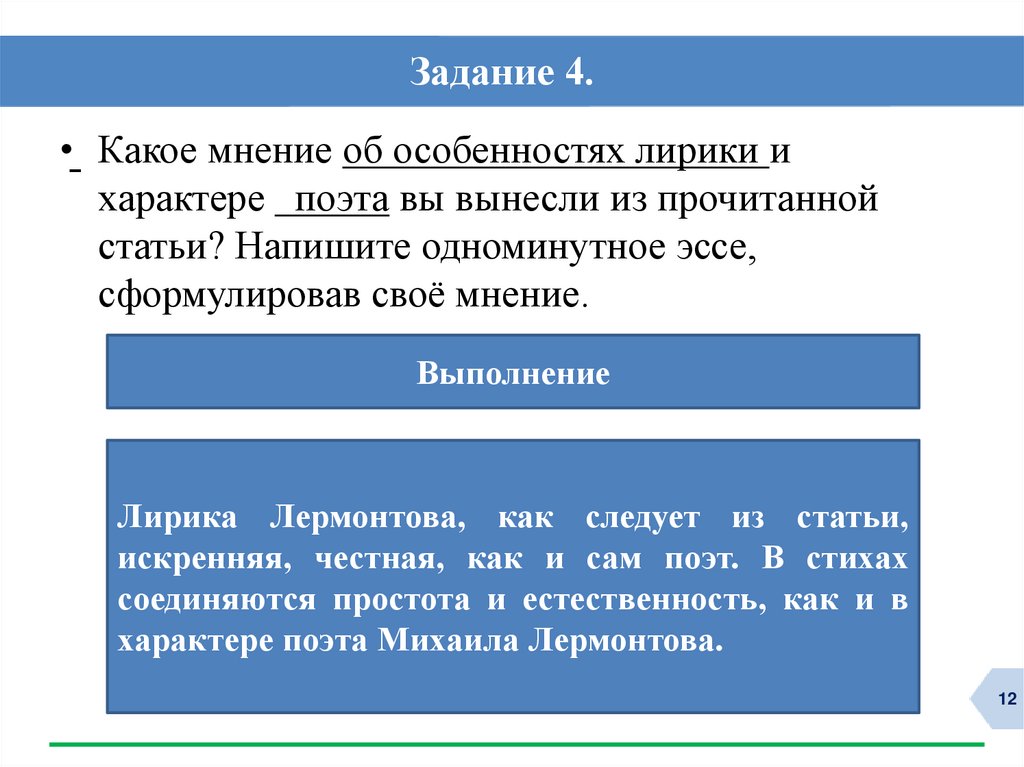 Задание 4.

• Какое мнение об особенностях лирики и характере поэта вы вынесли из прочитанной статьи? Напишите одноминутное эссе, сформулировав своё мнение.

Выполнение

Лирика Лермонтова, как следует из статьи, искренняя, честная, как и сам поэт. В стихах соединяются простота и естественность, как и в характере поэта Михаила Лермонтова.

12